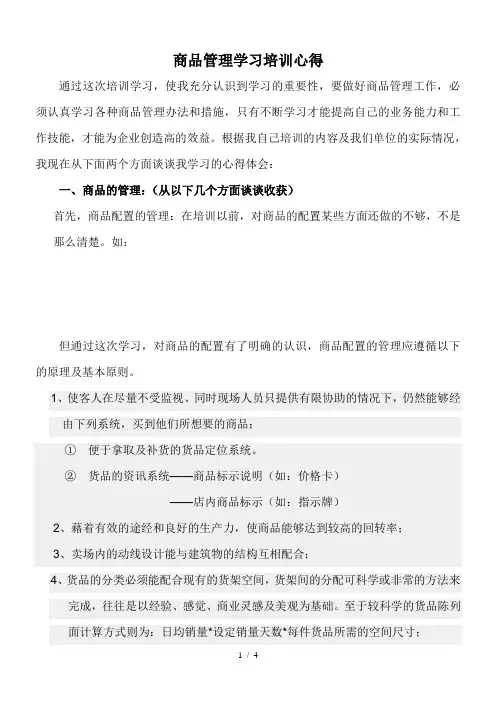 商品管理学习培训心得

通过这次培训学习，使我充分认识到学习的重要性，要做好商品管理工作，必须认真学习各种商品管理办法和措施，只有不断学习才能提高自己的业务能力和工作技能，才能为企业创造高的效益。根据我自己培训的内容及我们单位的实际情况，我现在从下面两个方面谈谈我学习的心得体会：

一、商品的管理：（从以下几个方面谈谈收获）

首先，商品配置的管理：在培训以前，对商品的配置某些方面还做的不够，不是那么清楚。如：

但通过这次学习，对商品的配置有了明确的认识，商品配置的管理应遵循以下的原理及基本原则。

1、使客人在尽量不受监视、同时现场人员只提供有限协助的情况下，仍然能够经由下列系统，买到他们所想要的商品：

① 便于拿取及补货的货品定位系统。

② 货品的资讯系统——商品标示说明（如：价格卡）

——店内商品标示（如：指示牌）

2、藉着有效的途经和良好的生产力，使商品能够达到较高的回转率；

3、卖场内的动线设计能与建筑物的结构互相配合；

4、货品的分类必须能配合现有的货架空间，货架间的分配可科学或非常的方法来完成，往往是以经验、感觉、商业灵感及美观为基础。至于较科学的货品陈列面计算方式则为：日均销量*设定销量天数*每件货品所需的空间尺寸；

1 / 4